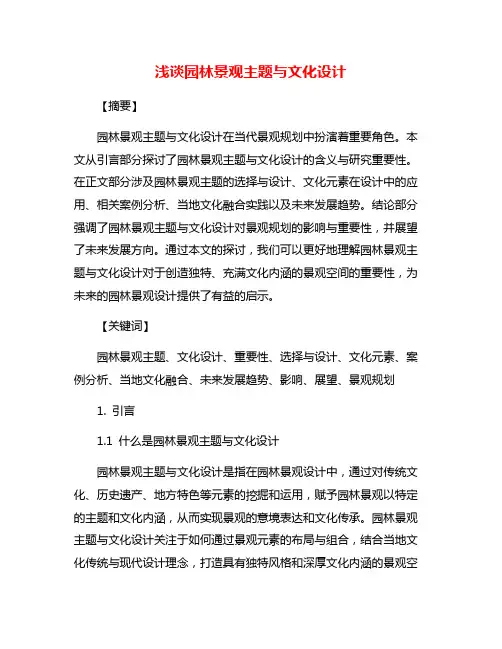 浅谈园林景观主题与文化设计

【摘要】

园林景观主题与文化设计在当代景观规划中扮演着重要角色。本文从引言部分探讨了园林景观主题与文化设计的含义与研究重要性。在正文部分涉及园林景观主题的选择与设计、文化元素在设计中的应用、相关案例分析、当地文化融合实践以及未来发展趋势。结论部分强调了园林景观主题与文化设计对景观规划的影响与重要性，并展望了未来发展方向。通过本文的探讨，我们可以更好地理解园林景观主题与文化设计对于创造独特、充满文化内涵的景观空间的重要性，为未来的园林景观设计提供了有益的启示。

【关键词】

园林景观主题、文化设计、重要性、选择与设计、文化元素、案例分析、当地文化融合、未来发展趋势、影响、展望、景观规划

1. 引言

1.1 什么是园林景观主题与文化设计

园林景观主题与文化设计是指在园林景观设计中，通过对传统文化、历史遗产、地方特色等元素的挖掘和运用，赋予园林景观以特定的主题和文化内涵，从而实现景观的意境表达和文化传承。园林景观主题与文化设计关注于如何通过景观元素的布局与组合，结合当地文化传统与现代设计理念，打造具有独特风格和深厚文化内涵的景观空